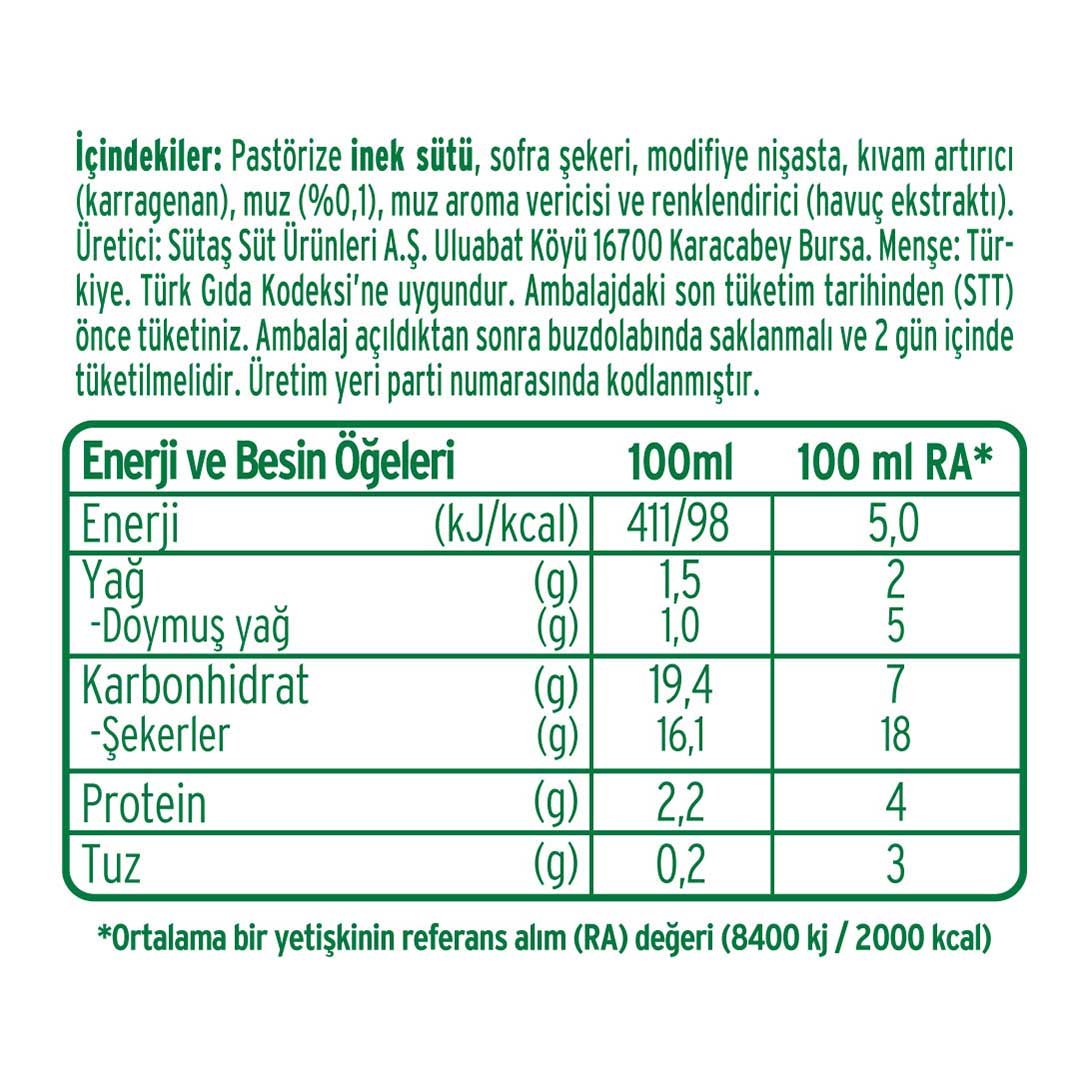 İçindekiler: Pastörize inek sütü, sofra şekeri, modifiye nişasta, kıvam artırıcı (karragenan), muz (%0,1), muz aroma vericisi ve renklendirici (havuç ekstraktı). Üretici: Sütaş Süt Ürünleri A.Ş. Uluabat Köyü 16700 Karacabey Bursa. Menşe: Türkiye. Türk Gıda Kodeksi'ne uygundur. Ambalajdaki son tüketim tarihinden (STT) önce tüketiniz. Ambalaj açıldıktan sonra buzdolabında saklanmalı ve 2 gün içinde tüketilmelidir. Üretim yeri parti numarasında kodlanmıştır.

| Enerji ve Besin Öğeleri | | 100ml | 100 ml RA* |
|---|---|---|---|
| Enerji | (kJ/kcal) | 411/98 | 5,0 |
| Yağ | (g) | 1,5 | 2 |
| -Doymuş yağ | (g) | 1,0 | 5 |
| Karbonhidrat | (g) | 19,4 | 7 |
| -Şekerler | (g) | 16,1 | 18 |
| Protein | (g) | 2,2 | 4 |
| Tuz | (g) | 0,2 | 3 |

*Ortalama bir yetişkinin referans alım (RA) değeri (8400 kj / 2000 kcal)